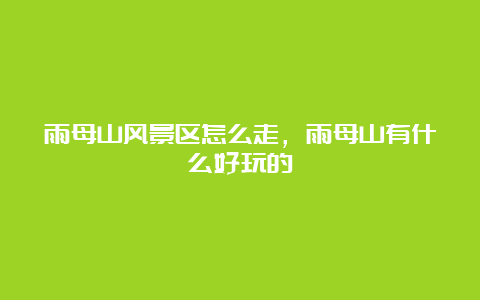 雨母山风景区怎么走，雨母山有什么好玩的